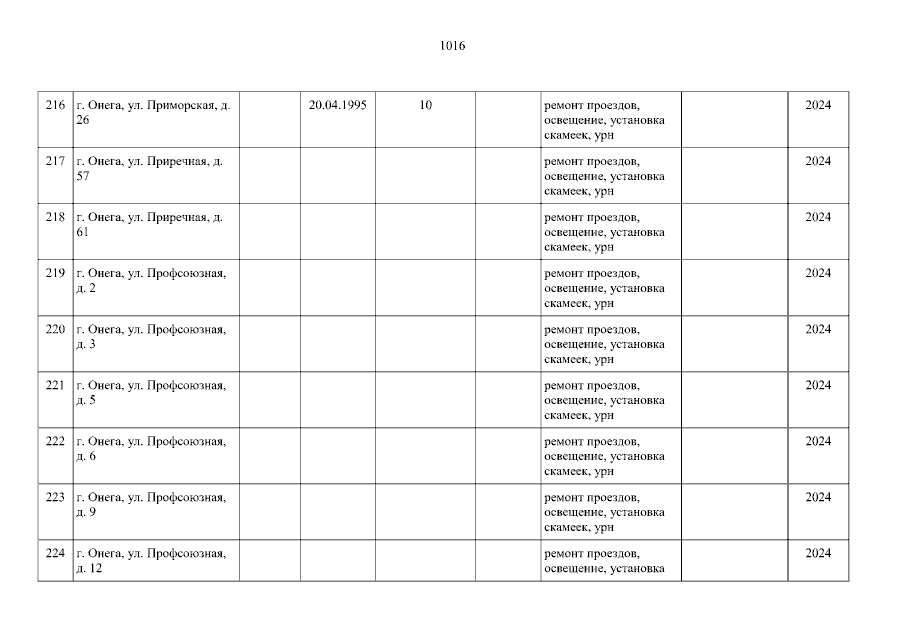 1016

| 216 | г. Онега, ул. Приморская, д. 26 |  | 20.04.1995 | 10 |  | ремонт проездов, освещение, установка скамеек, урн |  | 2024 |
|---|---|---|---|---|---|---|---|---|
| 217 | г. Онега, ул. Приречная, д. 57 |  |  |  |  | ремонт проездов, освещение, установка скамеек, урн |  | 2024 |
| 218 | г. Онега, ул. Приречная, д. 61 |  |  |  |  | ремонт проездов, освещение, установка скамеек, урн |  | 2024 |
| 219 | г. Онега, ул. Профсоюзная, д. 2 |  |  |  |  | ремонт проездов, освещение, установка скамеек, урн |  | 2024 |
| 220 | г. Онега, ул. Профсоюзная, д. 3 |  |  |  |  | ремонт проездов, освещение, установка скамеек, урн |  | 2024 |
| 221 | г. Онега, ул. Профсоюзная, д. 5 |  |  |  |  | ремонт проездов, освещение, установка скамеек, урн |  | 2024 |
| 222 | г. Онега, ул. Профсоюзная, д. 6 |  |  |  |  | ремонт проездов, освещение, установка скамеек, урн |  | 2024 |
| 223 | г. Онега, ул. Профсоюзная, д. 9 |  |  |  |  | ремонт проездов, освещение, установка скамеек, урн |  | 2024 |
| 224 | г. Онега, ул. Профсоюзная, д. 12 |  |  |  |  | ремонт проездов, освещение, установка |  | 2024 |